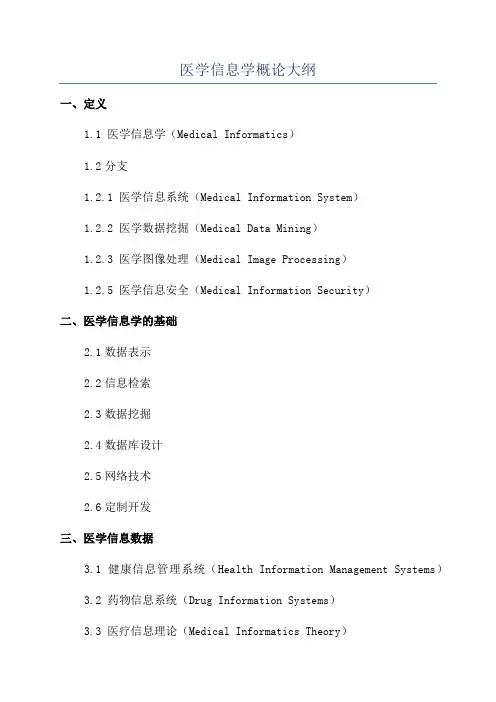 医学信息学概论大纲

一、定义

1.1 医学信息学（Medical Informatics）

1.2 分支

1.2.1 医学信息系统（Medical Information System）

1.2.2 医学数据挖掘（Medical Data Mining）

1.2.3 医学图像处理（Medical Image Processing）

1.2.5 医学信息安全（Medical Information Security）

二、医学信息学的基础

2.1 数据表示

2.2 信息检索

2.3 数据挖掘

2.4 数据库设计

2.5 网络技术

2.6 定制开发

三、医学信息数据

3.1 健康信息管理系统（Health Information Management Systems）

3.2 药物信息系统（Drug Information Systems）

3.3 医疗信息理论（Medical Informatics Theory）